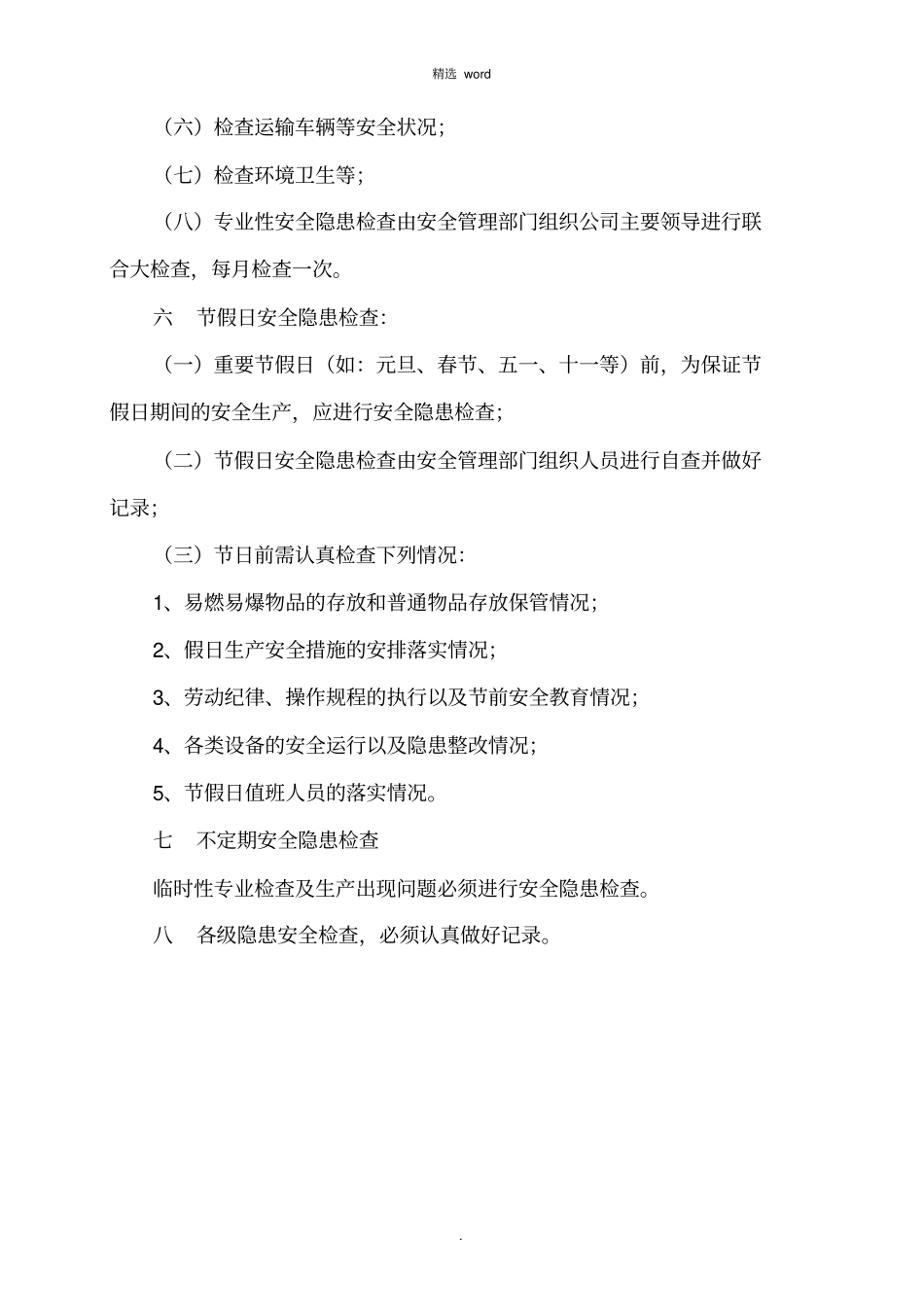 精选 word

（六）检查运输车辆等安全状况；

（七）检查环境卫生等；

（八）专业性安全隐患检查由安全管理部门组织公司主要领导进行联合大检查，每月检查一次。

六　节假日安全隐患检查：

（一）重要节假日（如：元旦、春节、五一、十一等）前，为保证节假日期间的安全生产，应进行安全隐患检查；

（二）节假日安全隐患检查由安全管理部门组织人员进行自查并做好记录；

（三）节日前需认真检查下列情况：

1、易燃易爆物品的存放和普通物品存放保管情况；

2、假日生产安全措施的安排落实情况；

3、劳动纪律、操作规程的执行以及节前安全教育情况；

4、各类设备的安全运行以及隐患整改情况；

5、节假日值班人员的落实情况。

七　不定期安全隐患检查

临时性专业检查及生产出现问题必须进行安全隐患检查。

八　各级隐患安全检查，必须认真做好记录。

.